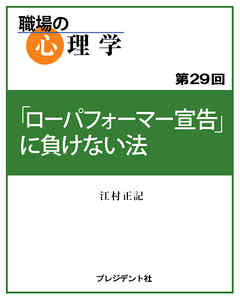 職場の心理学

第29回

「ローパフォーマー宣告」に負けない法

江村正記

プレジデント社